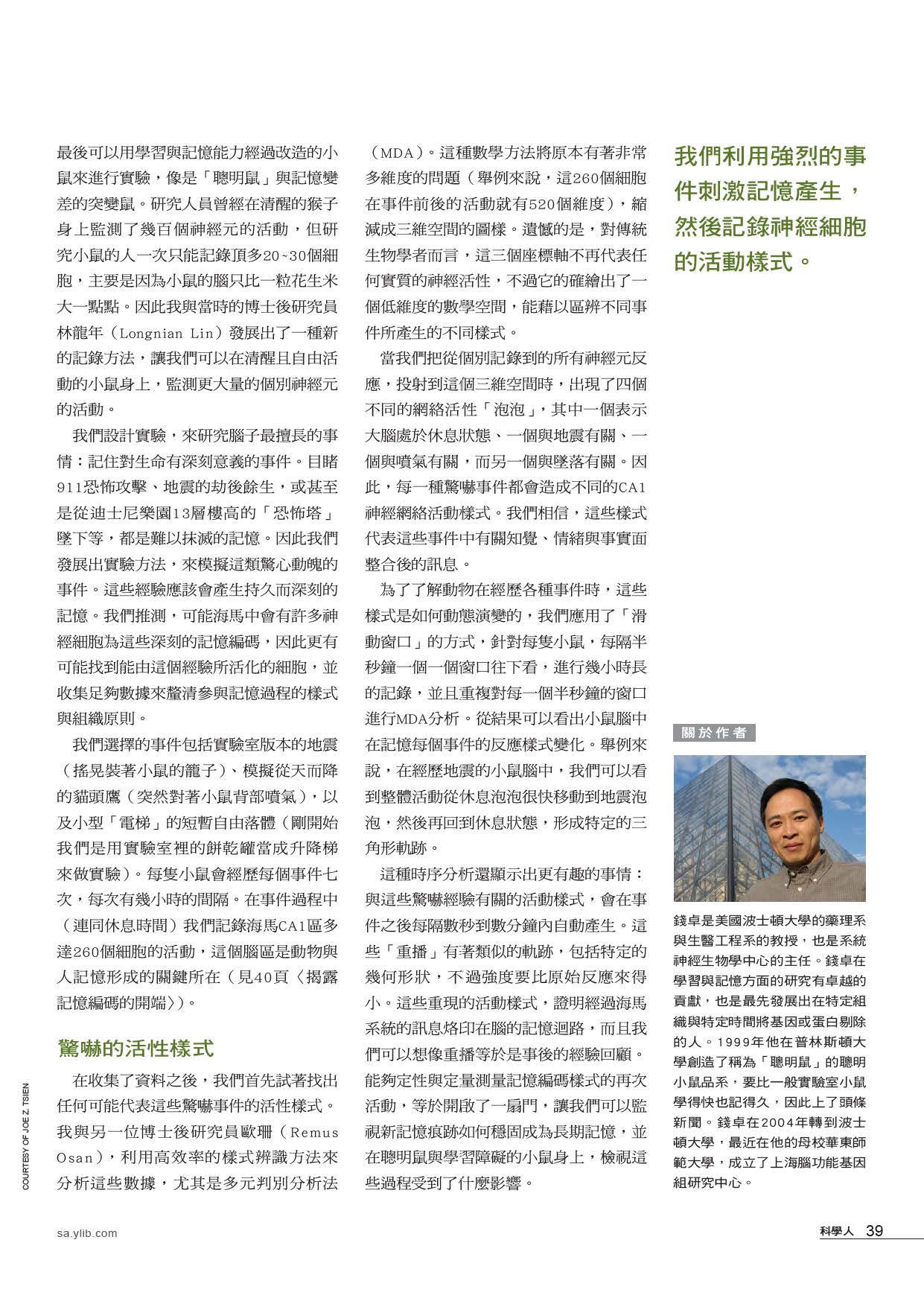 最後可以用學習與記憶能力經過改造的小鼠來進行實驗，像是「聰明鼠」與記憶變差的突變鼠。研究人員曾經在清醒的猴子身上監測了幾百個神經元的活動，但研究小鼠的人一次只能記錄頂多20~30個細胞，主要是因為小鼠的腦只比一粒花生米大一點點。因此我與當時的博士後研究員林龍年（Longnian Lin）發展出了一種新的記錄方法，讓我們可以在清醒且自由活動的小鼠身上，監測更大量的個別神經元的活動。

我們設計實驗，來研究腦子最擅長的事情：記住對生命有深刻意義的事件。目睹911恐怖攻擊、地震的劫後餘生，或甚至是從迪士尼樂園13層樓高的「恐怖塔」墜下等，都是難以抹滅的記憶。因此我們發展出實驗方法，來模擬這類驚心動魄的事件。這些經驗應該會產生持久而深刻的記憶。我們推測，可能海馬中會有許多神經細胞為這些深刻的記憶編碼，因此更有可能找到能由這個經驗所活化的細胞，並收集足夠數據來釐清參與記憶過程的樣式與組織原則。

我們選擇的事件包括實驗室版本的地震（搖晃裝著小鼠的籠子）、模擬從天而降的貓頭鷹（突然對著小鼠背部噴氣），以及小型「電梯」的短暫自由落體（剛開始我們是用實驗室裡的餅乾罐當成升降梯來做實驗）。每隻小鼠會經歷每個事件七次，每次有幾小時的間隔。在事件過程中（連同休息時間）我們記錄海馬CA1區多達260個細胞的活動，這個腦區是動物與人記憶形成的關鍵所在（見40頁〈揭露記憶編碼的開端〉）。

驚嚇的活性樣式

在收集了資料之後，我們首先試著找出任何可能代表這些驚嚇事件的活性樣式。我與另一位博士後研究員歐珊（Remus Osan），利用高效率的樣式辨識方法來分析這些數據，尤其是多元判別分析法（MDA）。這種數學方法將原本有著非常多維度的問題（舉例來說，這260個細胞在事件前後的活動就有520個維度），縮減成三維空間的圖樣。遺憾的是，對傳統生物學者而言，這三個座標軸不再代表任何實質的神經活性，不過它的確繪出了一個低維度的數學空間，能藉以區辨不同事件所產生的不同樣式。

當我們把從個別記錄到的所有神經元反應，投射到這個三維空間時，出現了四個不同的網絡活性「泡泡」，其中一個表示大腦處於休息狀態、一個與地震有關、一個與噴氣有關，而另一個與墜落有關。因此，每一種驚嚇事件都會造成不同的CA1神經網絡活動樣式。我們相信，這些樣式代表這些事件中有關知覺、情緒與事實面整合後的訊息。

為了了解動物在經歷各種事件時，這些樣式是如何動態演變的，我們應用了「滑動窗口」的方式，針對每隻小鼠，每隔半秒鐘一個一個窗口往下看，進行幾小時長的記錄，並且重複對每一個半秒鐘的窗口進行MDA分析。從結果可以看出小鼠腦中在記憶每個事件的反應樣式變化。舉例來說，在經歷地震的小鼠腦中，我們可以看到整體活動從休息泡泡很快移動到地震泡泡，然後再回到休息狀態，形成特定的三角形軌跡。

這種時序分析還顯示出更有趣的事情：與這些驚嚇經驗有關的活動樣式，會在事件之後每隔數秒到數分鐘內自動產生。這些「重播」有著類似的軌跡，包括特定的幾何形狀，不過強度要比原始反應來得小。這些重現的活動樣式，證明經過海馬系統的訊息烙印在腦的記憶迴路，而且我們可以想像重播等於是事後的經驗回顧。能夠定性與定量測量記憶編碼樣式的再次活動，等於開啟了一扇門，讓我們可以監視新記憶痕跡如何穩固成為長期記憶，並在聰明鼠與學習障礙的小鼠身上，檢視這些過程受到了什麼影響。

我們利用強烈的事件刺激記憶產生，然後記錄神經細胞的活動樣式。

關於作者

錢卓是美國波士頓大學的藥理系與生醫工程系的教授，也是系統神經生物學中心的主任。錢卓在學習與記憶方面的研究有卓越的貢獻，也是最先發展出在特定組織與特定時間將基因或蛋白剔除的人。1999年他在普林斯頓大學創造了稱為「聰明鼠」的聰明小鼠品系，要比一般實驗室小鼠學得快也記得久，因此上了頭條新聞。錢卓在2004年轉到波士頓大學，最近在他的母校華東師範大學，成立了上海腦功能基因組研究中心。

COURTESY OF JOE Z. TSIEN

sa.ylib.com

科學人 39